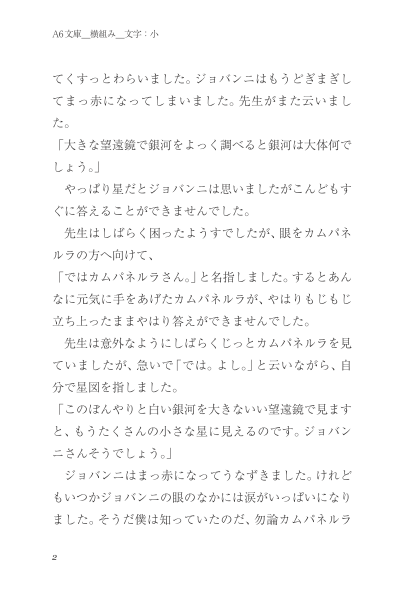 A6文庫＿横組み＿文字：小

てくすっとわらいました。ジョバンニはもうどぎまぎしてまっ赤になってしまいました。先生がまた云いました。

「大きな望遠鏡で銀河をよっく調べると銀河は大体何でしょう。」

　やっぱり星だとジョバンニは思いましたがこんどもすぐに答えることができませんでした。

　先生はしばらく困ったようすでしたが、眼をカムパネルラの方へ向けて、

「ではカムパネルラさん。」と名指しました。するとあんなに元気に手をあげたカムパネルラが、やはりもじもじ立ち上ったままやはり答えができませんでした。

　先生は意外なようにしばらくじっとカムパネルラを見ていましたが、急いで「では。よし。」と云いながら、自分で星図を指しました。

「このぼんやりと白い銀河を大きないい望遠鏡で見ますと、もうたくさんの小さな星に見えるのです。ジョバンニさんそうでしょう。」

　ジョバンニはまっ赤になってうなずきました。けれどもいつかジョバンニの眼のなかには涙がいっぱいになりました。そうだ僕は知っていたのだ、勿論カムパネルラ

2